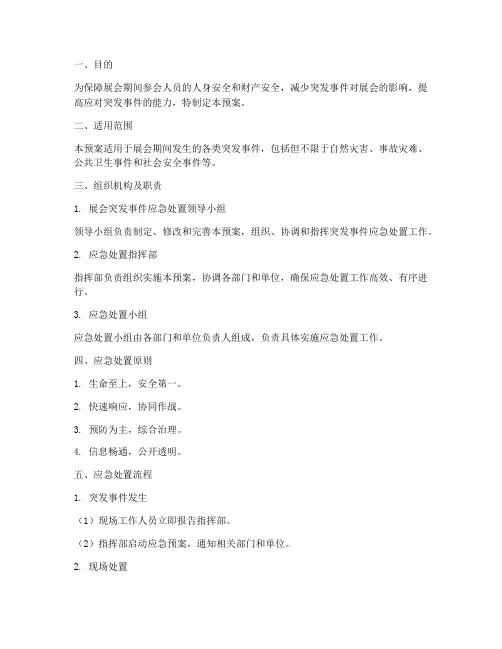 一、目的

为保障展会期间参会人员的人身安全和财产安全，减少突发事件对展会的影响，提高应对突发事件的能力，特制定本预案。

二、适用范围

本预案适用于展会期间发生的各类突发事件，包括但不限于自然灾害、事故灾难、公共卫生事件和社会安全事件等。

三、组织机构及职责

1. 展会突发事件应急处置领导小组

领导小组负责制定、修改和完善本预案，组织、协调和指挥突发事件应急处置工作。

2. 应急处置指挥部

指挥部负责组织实施本预案，协调各部门和单位，确保应急处置工作高效、有序进行。

3. 应急处置小组

应急处置小组由各部门和单位负责人组成，负责具体实施应急处置工作。

四、应急处置原则

1. 生命至上，安全第一。

2. 快速响应，协同作战。

3. 预防为主，综合治理。

4. 信息畅通，公开透明。

五、应急处置流程

1. 突发事件发生

（1）现场工作人员立即报告指挥部。

（2）指挥部启动应急预案，通知相关部门和单位。

2. 现场处置